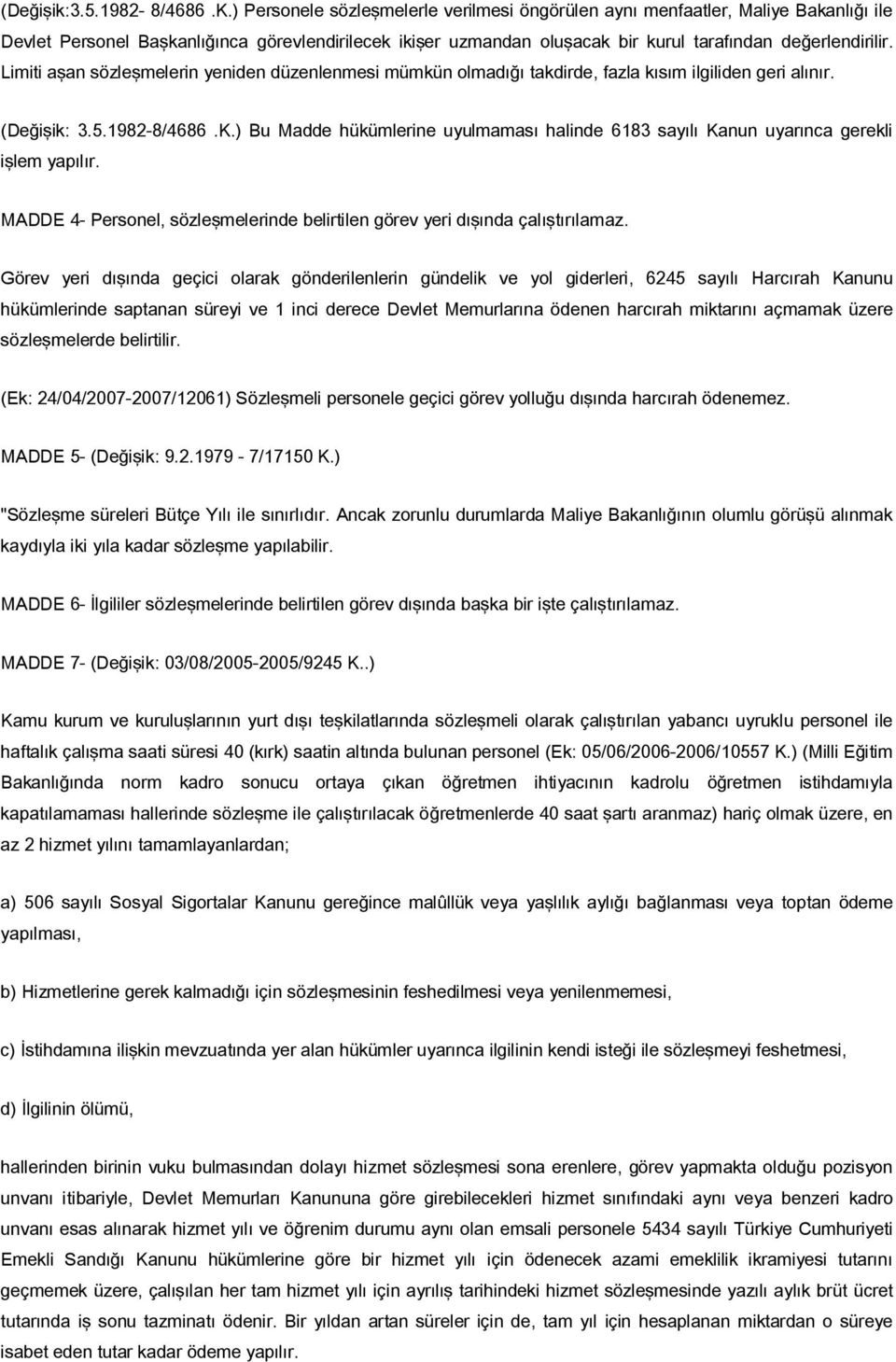 (Değişik:3.5.1982- 8/4686 .K.) Personele sözleşmelerle verilmesi öngörülen aynı menfaatler, Maliye Bakanlığı ile Devlet Personel Başkanlığınca görevlendirilecek ikişer uzmandan oluşacak bir kurul tarafından değerlendirilir. Limiti aşan sözleşmelerin yeniden düzenlenmesi mümkün olmadığı takdirde, fazla kısım ilgiliden geri alınır.

(Değişik: 3.5.1982-8/4686 .K.) Bu Madde hükümlerine uyulmaması halinde 6183 sayılı Kanun uyarınca gerekli işlem yapılır.

MADDE 4- Personel, sözleşmelerinde belirtilen görev yeri dışında çalıştırılamaz.

Görev yeri dışında geçici olarak gönderilenlerin gündelik ve yol giderleri, 6245 sayılı Harcırah Kanunu hükümlerinde saptanan süreyi ve 1 inci derece Devlet Memurlarına ödenen harcırah miktarını açmamak üzere sözleşmelerde belirtilir.

(Ek: 24/04/2007-2007/12061) Sözleşmeli personele geçici görev yolluğu dışında harcırah ödenemez.

MADDE 5- (Değişik: 9.2.1979 - 7/17150 K.)

"Sözleşme süreleri Bütçe Yılı ile sınırlıdır. Ancak zorunlu durumlarda Maliye Bakanlığının olumlu görüşü alınmak kaydıyla iki yıla kadar sözleşme yapılabilir.

MADDE 6- İlgililer sözleşmelerinde belirtilen görev dışında başka bir işte çalıştırılamaz.

MADDE 7- (Değişik: 03/08/2005-2005/9245 K..)

Kamu kurum ve kuruluşlarının yurt dışı teşkilatlarında sözleşmeli olarak çalıştırılan yabancı uyruklu personel ile haftalık çalışma saati süresi 40 (kırk) saatin altında bulunan personel (Ek: 05/06/2006-2006/10557 K.) (Milli Eğitim Bakanlığında norm kadro sonucu ortaya çıkan öğretmen ihtiyacının kadrolu öğretmen istihdamıyla kapatılamaması hallerinde sözleşme ile çalıştırılacak öğretmenlerde 40 saat şartı aranmaz) hariç olmak üzere, en az 2 hizmet yılını tamamlayanlardan;

a) 506 sayılı Sosyal Sigortalar Kanunu gereğince malûllük veya yaşlılık aylığı bağlanması veya toptan ödeme yapılması,

b) Hizmetlerine gerek kalmadığı için sözleşmesinin feshedilmesi veya yenilenmemesi,

c) İstihdamına ilişkin mevzuatında yer alan hükümler uyarınca ilgilinin kendi isteği ile sözleşmeyi feshetmesi,

d) İlgilinin ölümü,

hallerinden birinin vuku bulmasından dolayı hizmet sözleşmesi sona erenlere, görev yapmakta olduğu pozisyon unvanı itibariyle, Devlet Memurları Kanununa göre girebilecekleri hizmet sınıfındaki aynı veya benzeri kadro unvanı esas alınarak hizmet yılı ve öğrenim durumu aynı olan emsali personele 5434 sayılı Türkiye Cumhuriyeti Emekli Sandığı Kanunu hükümlerine göre bir hizmet yılı için ödenecek azami emeklilik ikramiyesi tutarını geçmemek üzere, çalışılan her tam hizmet yılı için ayrılış tarihindeki hizmet sözleşmesinde yazılı aylık brüt ücret tutarında iş sonu tazminatı ödenir. Bir yıldan artan süreler için de, tam yıl için hesaplanan miktardan o süreye isabet eden tutar kadar ödeme yapılır.